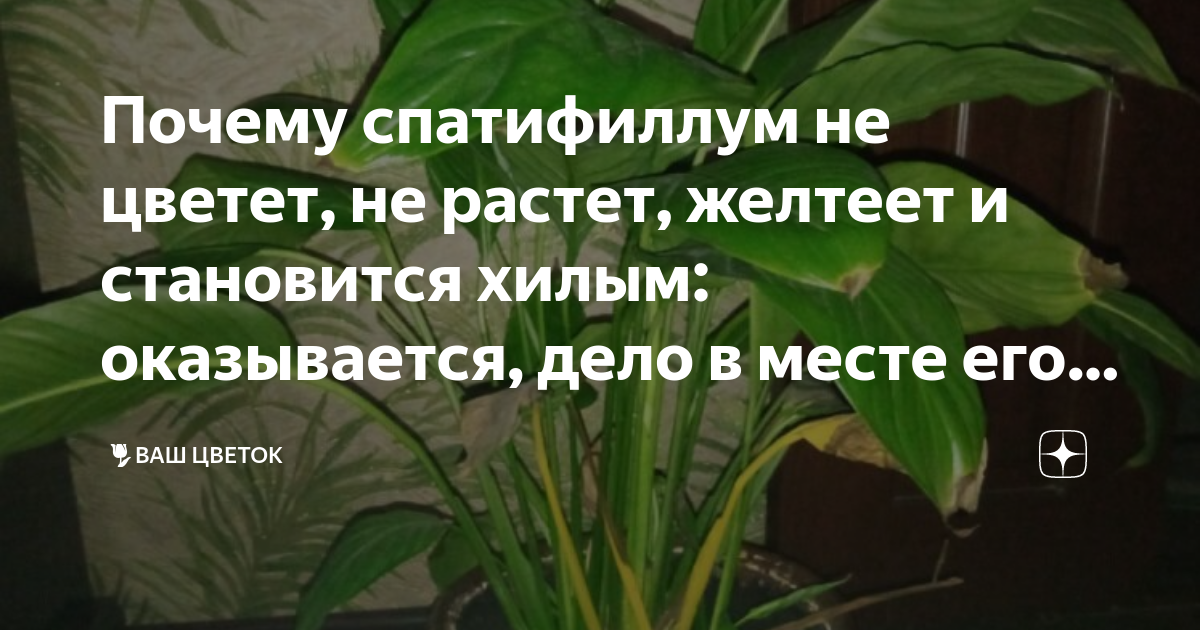 Почему спатифиллум не цветет, не растет, желтеет и становится хилым: оказывается, дело в месте его...

ВАШ ЦВЕТОК